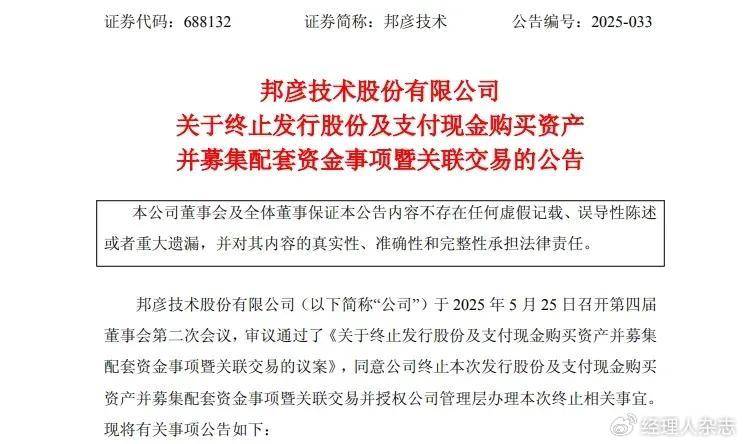 证券代码：688132　　　　证券简称：邦彦技术　　　　公告编号：2025-033

邦彦技术股份有限公司
关于终止发行股份及支付现金购买资产
并募集配套资金事项暨关联交易的公告

本公司董事会及全体董事保证本公告内容不存在任何虚假记载、误导性陈述或者重大遗漏，并对其内容的真实性、准确性和完整性承担法律责任。

邦彦技术股份有限公司（以下简称“公司”）于 2025 年 5 月 25 日召开第四届董事会第二次会议，审议通过了《关于终止发行股份及支付现金购买资产并募集配套资金事项暨关联交易的议案》，同意公司终止本次发行股份及支付现金购买资产并募集配套资金事项暨关联交易并授权公司管理层办理本次终止相关事宜。现将有关事项公告如下：

经理人杂志